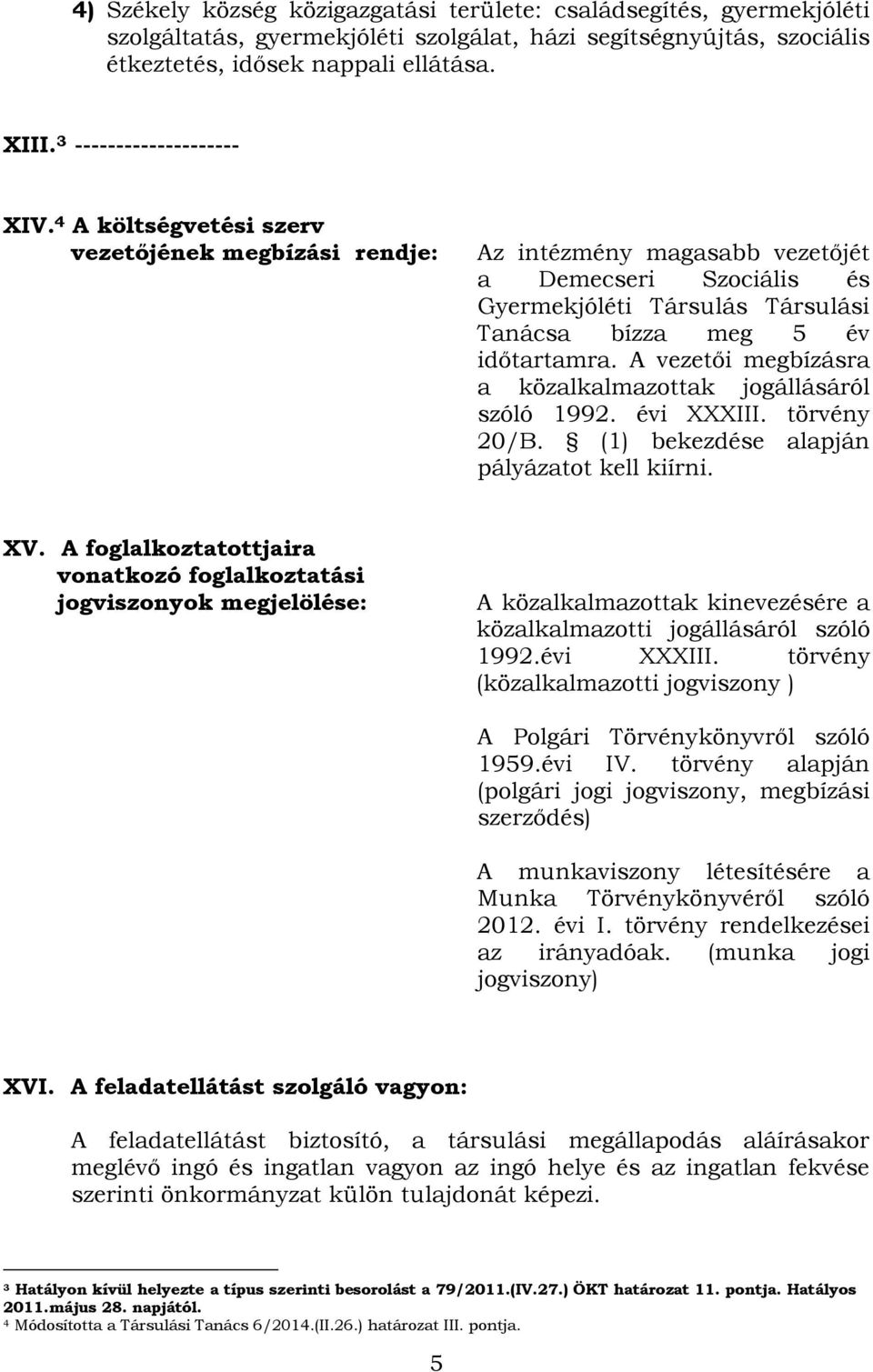 4) Székely község közigazgatási területe: családsegítés, gyermekjóléti szolgáltatás, gyermekjóléti szolgálat, házi segítségnyújtás, szociális étkeztetés, idősek nappali ellátása.

XIII.³ -------------------

XIV.⁴ A költségvetési szerv vezetőjének megbízási rendje:

Az intézmény magasabb vezetőjét a Demecseri Szociális és Gyermekjóléti Társulás Társulási Tanácsa bízza meg 5 év időtartamra. A vezetői megbízásra a közalkalmazottak jogállásáról szóló 1992. évi XXXIII. törvény 20/B. § (1) bekezdése alapján pályázatot kell kiírni.

XV. A foglalkoztatottjaira vonatkozó foglalkoztatási jogviszonyok megjelölése:

A közalkalmazottak kinevezésére a közalkalmazotti jogállásáról szóló 1992.évi XXXIII. törvény (közalkalmazotti jogviszony )

A Polgári Törvénykönyvről szóló 1959.évi IV. törvény alapján (polgári jogi jogviszony, megbízási szerződés)

A munkaviszony létesítésére a Munka Törvénykönyvéről szóló 2012. évi I. törvény rendelkezései az irányadóak. (munka jogi jogviszony)

XVI. A feladatellátást szolgáló vagyon:

A feladatellátást biztosító, a társulási megállapodás aláírásakor meglévő ingó és ingatlan vagyon az ingó helye és az ingatlan fekvése szerinti önkormányzat külön tulajdonát képezi.

³ Hatályon kívül helyezte a típus szerinti besorolást a 79/2011.(IV.27.) ÖKT határozat 11. pontja. Hatályos 2011.május 28. napjától.
⁴ Módosította a Társulási Tanács 6/2014.(II.26.) határozat III. pontja.

5